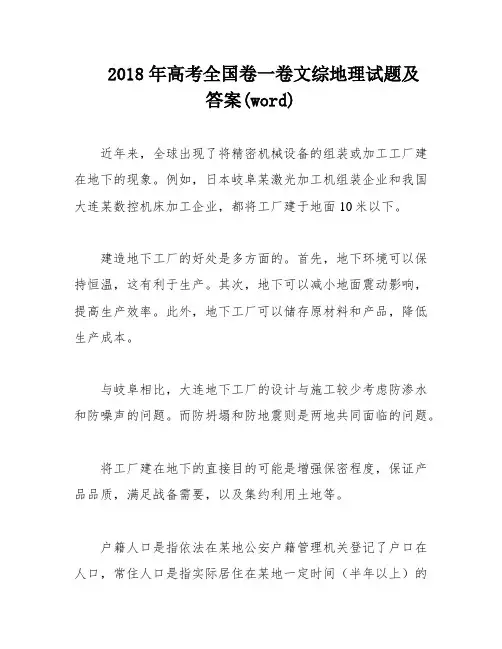 2018 年高考全国卷一卷文综地理试题及答案(word)

近年来，全球出现了将精密机械设备的组装或加工工厂建在地下的现象。例如，日本岐阜某激光加工机组装企业和我国大连某数控机床加工企业，都将工厂建于地面 10 米以下。

建造地下工厂的好处是多方面的。首先，地下环境可以保持恒温，这有利于生产。其次，地下可以减小地面震动影响，提高生产效率。此外，地下工厂可以储存原材料和产品，降低生产成本。

与岐阜相比，大连地下工厂的设计与施工较少考虑防渗水和防噪声的问题。而防坍塌和防地震则是两地共同面临的问题。

将工厂建在地下的直接目的可能是增强保密程度，保证产品品质，满足战备需要，以及集约利用土地等。

户籍人口是指依法在某地公安户籍管理机关登记了户口在人口，常住人口是指实际居住在某地一定时间（半年以上）的